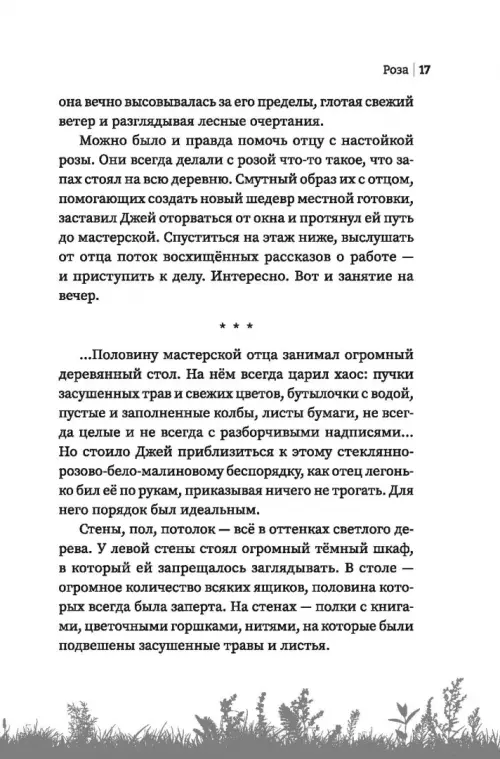 Роза | 17

она вечно высовывалась за его пределы, глотая свежий ветер и разглядывая лесные очертания.

Можно было и правда помочь отцу с настойкой розы. Они всегда делали с розой что-то такое, что запах стоял на всю деревню. Смутный образ их с отцом, помогающих создать новый шедевр местной готовки, заставил Джей оторваться от окна и протянул ей путь до мастерской. Спуститься на этаж ниже, выслушать от отца поток восхищённых рассказов о работе — и приступить к делу. Интересно. Вот и занятие на вечер.

* * *

...Половину мастерской отца занимал огромный деревянный стол. На нём всегда царил хаос: пучки засушенных трав и свежих цветов, бутылочки с водой, пустые и заполненные колбы, листы бумаги, не всегда целые и не всегда с разборчивыми надписями... Но стоило Джей приблизиться к этому стеклянно-розово-бело-малиновому беспорядку, как отец легонько бил её по рукам, приказывая ничего не трогать. Для него порядок был идеальным.

Стены, пол, потолок — всё в оттенках светлого дерева. У левой стены стоял огромный тёмный шкаф, в который ей запрещалось заглядывать. В столе — огромное количество всяких ящиков, половина которых всегда была заперта. На стенах — полки с книгами, цветочными горшками, нитями, на которые были подвешены засушенные травы и листья.